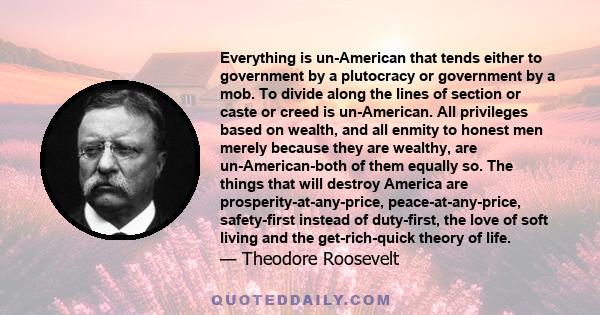 Everything is un-American that tends either to government by a plutocracy or government by a mob. To divide along the lines of section or caste or creed is un-American. All privileges based on wealth, and all enmity to honest men merely because they are wealthy, are un-American-both of them equally so. The things that will destroy America are prosperity-at-any-price, peace-at-any-price, safety-first instead of duty-first, the love of soft living and the get-rich-quick theory of life.
— Theodore Roosevelt

QUOTEDDAILY.COM